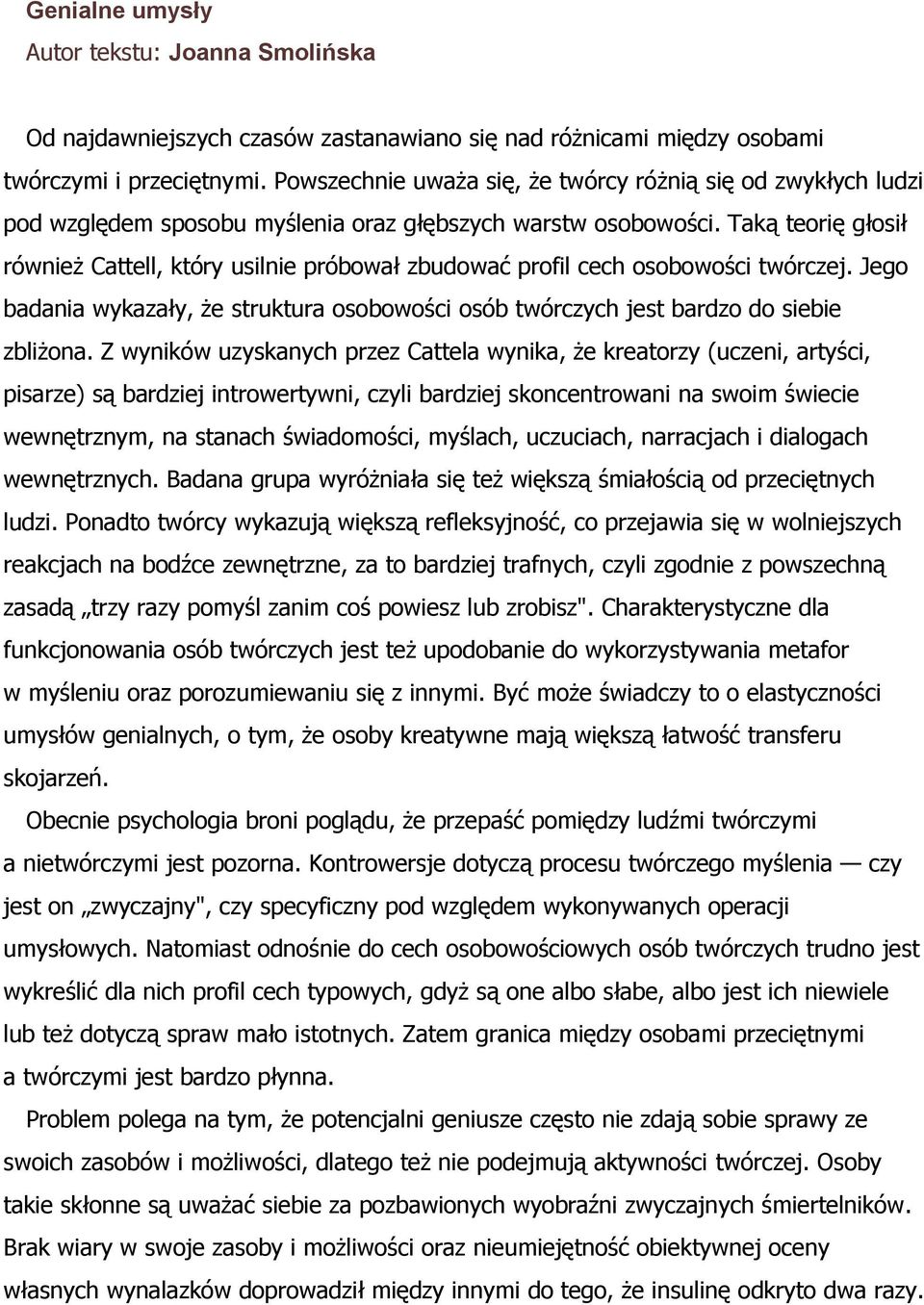 Genialne umysły
Autor tekstu: Joanna Smolińska

Od najdawniejszych czasów zastanawiano się nad różnicami między osobami twórczymi i przeciętnymi. Powszechnie uważa się, że twórcy różnią się od zwykłych ludzi pod względem sposobu myślenia oraz głębszych warstw osobowości. Taką teorię głosił również Cattell, który usilnie próbował zbudować profil cech osobowości twórczej. Jego badania wykazały, że struktura osobowości osób twórczych jest bardzo do siebie zbliżona. Z wyników uzyskanych przez Cattela wynika, że kreatorzy (uczeni, artyści, pisarze) są bardziej introwertywni, czyli bardziej skoncentrowani na swoim świecie wewnętrznym, na stanach świadomości, myślach, uczuciach, narracjach i dialogach wewnętrznych. Badana grupa wyróżniała się też większą śmiałością od przeciętnych ludzi. Ponadto twórcy wykazują większą refleksyjność, co przejawia się w wolniejszych reakcjach na bodźce zewnętrzne, za to bardziej trafnych, czyli zgodnie z powszechną zasadą „trzy razy pomyśl zanim coś powiesz lub zrobisz". Charakterystyczne dla funkcjonowania osób twórczych jest też upodobanie do wykorzystywania metafor w myśleniu oraz porozumiewaniu się z innymi. Być może świadczy to o elastyczności umysłów genialnych, o tym, że osoby kreatywne mają większą łatwość transferu skojarzeń.

Obecnie psychologia broni poglądu, że przepaść pomiędzy ludźmi twórczymi a nietwórczymi jest pozorna. Kontrowersje dotyczą procesu twórczego myślenia — czy jest on „zwyczajny", czy specyficzny pod względem wykonywanych operacji umysłowych. Natomiast odnośnie do cech osobowościowych osób twórczych trudno jest wykreślić dla nich profil cech typowych, gdyż są one albo słabe, albo jest ich niewiele lub też dotyczą spraw mało istotnych. Zatem granica między osobami przeciętnymi a twórczymi jest bardzo płynna.

Problem polega na tym, że potencjalni geniusze często nie zdają sobie sprawy ze swoich zasobów i możliwości, dlatego też nie podejmują aktywności twórczej. Osoby takie skłonne są uważać siebie za pozbawionych wyobraźni zwyczajnych śmiertelników. Brak wiary w swoje zasoby i możliwości oraz nieumiejętność obiektywnej oceny własnych wynalazków doprowadził między innymi do tego, że insulinę odkryto dwa razy.